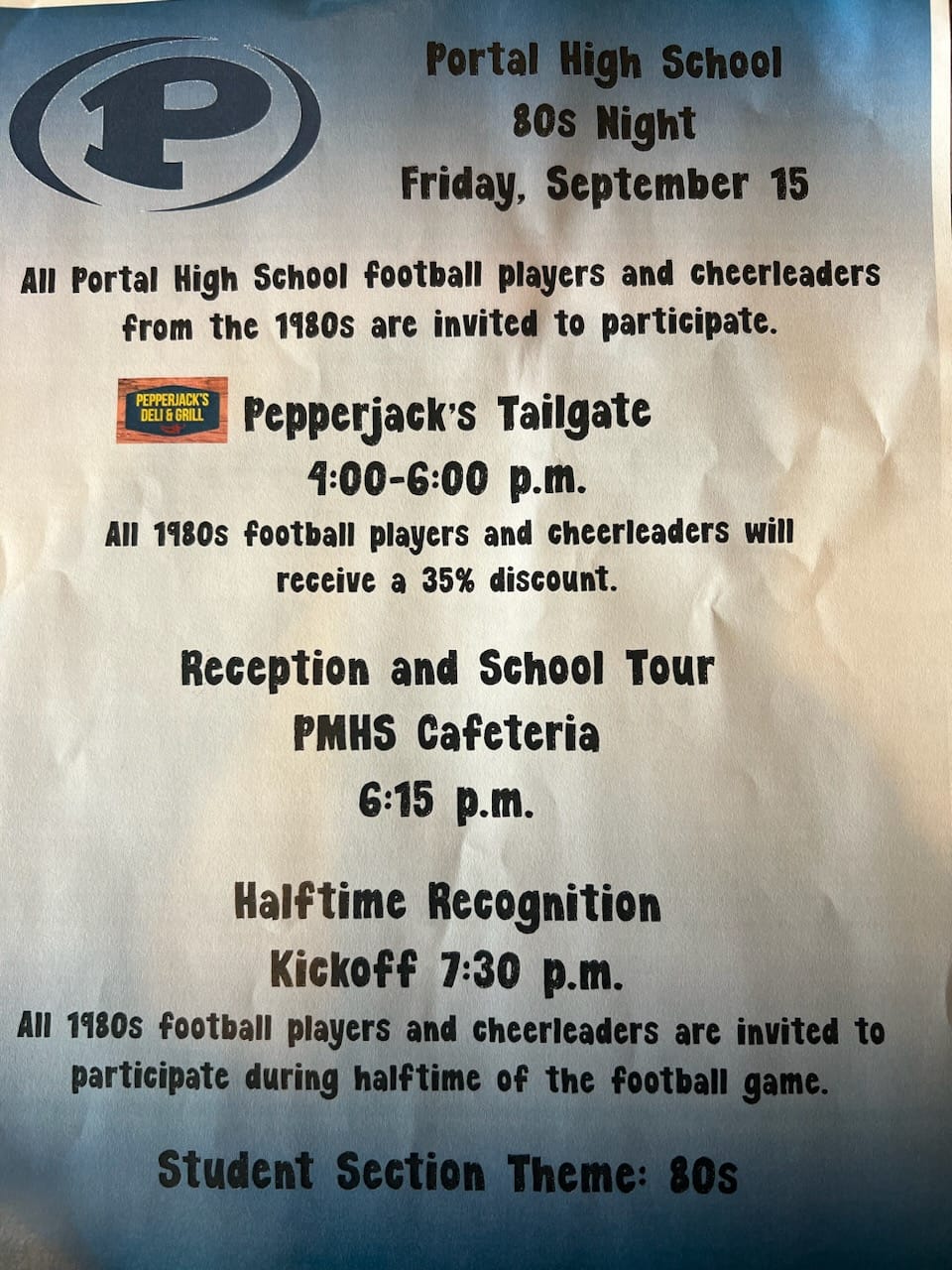 P

Portal High School
80s Night
Friday, September 15

All Portal High School football players and cheerleaders from the 1980s are invited to participate.

PEPPERJACK'S DELI & GRILL

Pepperjack's Tailgate
4:00-6:00 p.m.

All 1980s football players and cheerleaders will receive a 35% discount.

Reception and School Tour
PMHS Cafeteria
6:15 p.m.

Halftime Recognition
Kickoff 7:30 p.m.

All 1980s football players and cheerleaders are invited to participate during halftime of the football game.

Student Section Theme: 80s